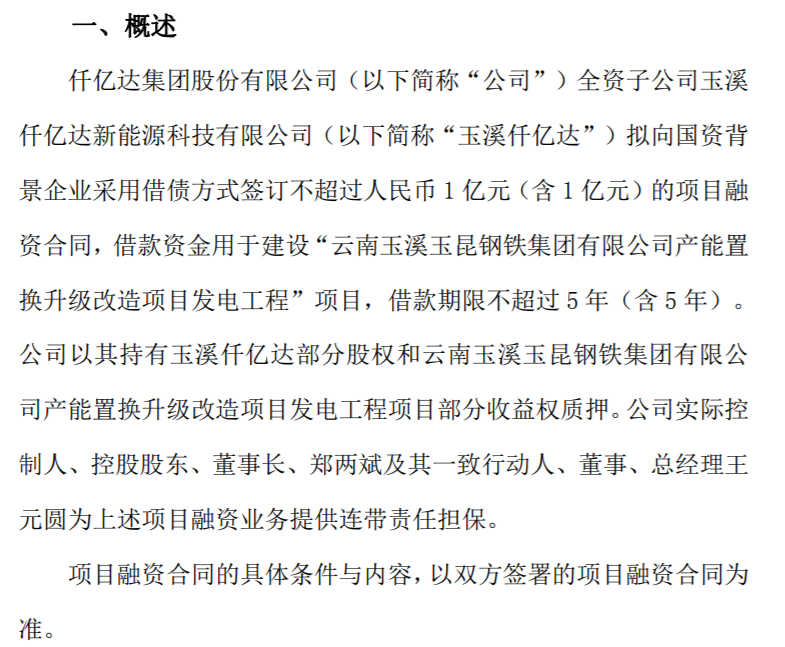 一、概述

仟亿达集团股份有限公司（以下简称“公司”）全资子公司玉溪仟亿达新能源科技有限公司（以下简称“玉溪仟亿达”）拟向国资背景企业采用借债方式签订不超过人民币 1 亿元（含 1 亿元）的项目融资合同，借款资金用于建设“云南玉溪玉昆钢铁集团有限公司产能置换升级改造项目发电工程”项目，借款期限不超过 5 年（含 5 年）。公司以其持有玉溪仟亿达部分股权和云南玉溪玉昆钢铁集团有限公司产能置换升级改造项目发电工程项目部分收益权质押。公司实际控制人、控股股东、董事长、郑两斌及其一致行动人、董事、总经理王元圆为上述项目融资业务提供连带责任担保。

项目融资合同的具体条件与内容，以双方签署的项目融资合同为准。